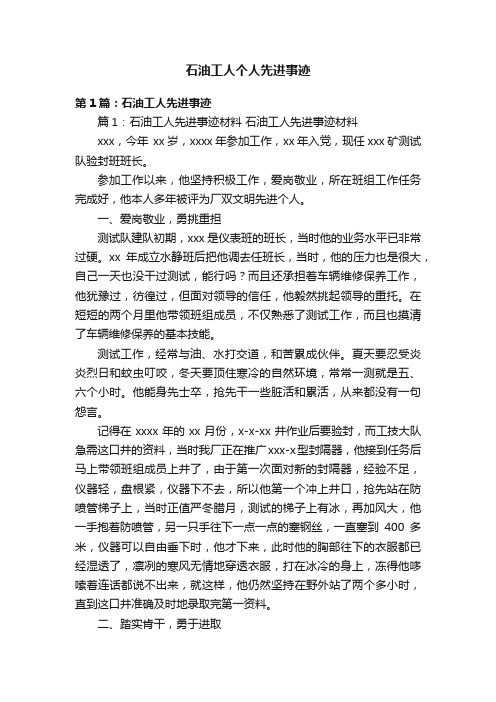 石油工人个人先进事迹

第1篇：石油工人先进事迹

篇1：石油工人先进事迹材料 石油工人先进事迹材料

xxx，今年 xx 岁，xxxx 年参加工作，xx 年入党，现任 xxx 矿测试队验封班班长。

参加工作以来，他坚持积极工作，爱岗敬业，所在班组工作任务完成好，他本人多年被评为厂双文明先进个人。

一、爱岗敬业，勇挑重担

测试队建队初期，xxx 是仪表班的班长，当时他的业务水平已非常过硬。xx 年成立水静班后把他调去任班长，当时，他的压力也是很大，自己一天也没干过测试，能行吗？而且还承担着车辆维修保养工作，他犹豫过，彷徨过，但面对领导的信任，他毅然挑起领导的重托。在短短的两个月里他带领班组成员，不仅熟悉了测试工作，而且也摸清了车辆维修保养的基本技能。

测试工作，经常与油、水打交道，和苦累成伙伴。夏天要忍受炎炎烈日和蚊虫叮咬，冬天要顶住寒冷的自然环境，常常一测就是五、六个小时。他能身先士卒，抢先干一些脏活和累活，从来都没有一句怨言。

记得在 xxxx 年的 xx 月份，x-x-xx 井作业后要验封，而工技大队急需这口井的资料，当时我厂正在推广 xxx-x 型封隔器，他接到任务后马上带领班组成员上井了，由于第一次面对新的封隔器，经验不足，仪器轻，盘根紧，仪器下不去，所以他第一个冲上井口，抢先站在防喷管梯子上，当时正值严冬腊月，测试的梯子上有冰，再加风大，他一手抱着防喷管，另一只手往下一点一点的塞钢丝，一直塞到 400 多米，仪器可以自由垂下时，他才下来，此时他的胸部往下的衣服都已经湿透了，凛冽的寒风无情地穿透衣服，打在冰冷的身上，冻得他哆嗦着连话都说不出来，就这样，他仍然坚持在野外站了两个多小时，直到这口井准确及时地录取完第一资料。

二、踏实肯干，勇于进取